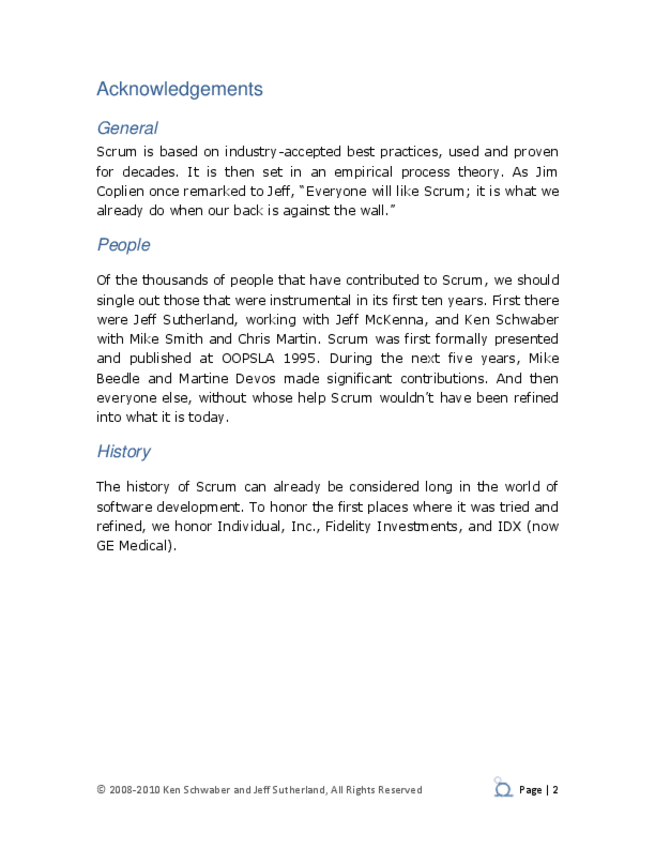 Acknowledgements

General

Scrum is based on industry-accepted best practices, used and proven for decades. It is then set in an empirical process theory. As Jim Coplien once remarked to Jeff, "Everyone will like Scrum; it is what we already do when our back is against the wall."

People

Of the thousands of people that have contributed to Scrum, we should single out those that were instrumental in its first ten years. First there were Jeff Sutherland, working with Jeff McKenna, and Ken Schwaber with Mike Smith and Chris Martin. Scrum was first formally presented and published at OOPSLA 1995. During the next five years, Mike Beedle and Martine Devos made significant contributions. And then everyone else, without whose help Scrum wouldn't have been refined into what it is today.

History

The history of Scrum can already be considered long in the world of software development. To honor the first places where it was tried and refined, we honor Individual, Inc., Fidelity Investments, and IDX (now GE Medical).

© 2008-2010 Ken Schwaber and Jeff Sutherland, All Rights Reserved

Page | 2